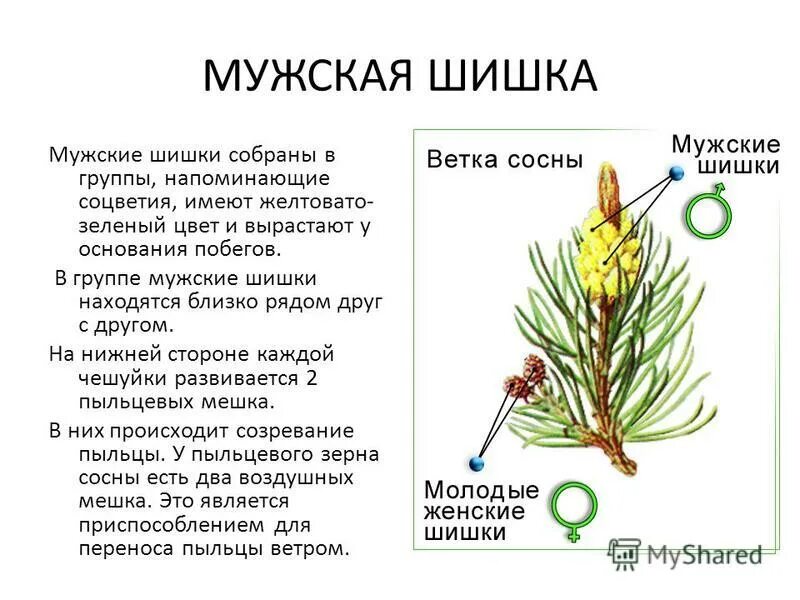 МУЖСКАЯ ШИШКА

Мужские шишки собраны в группы, напоминающие соцветия, имеют желтовато-зеленый цвет и вырастают у основания побегов.

В группе мужские шишки находятся близко рядом друг с другом.

На нижней стороне каждой чешуйки развивается 2 пыльцевых мешка.

В них происходит созревание пыльцы. У пыльцевого зерна сосны есть два воздушных мешка. Это является приспособлением для переноса пыльцы ветром.

Ветка сосны

Мужские шишки

Молодые женские шишки

MyShared